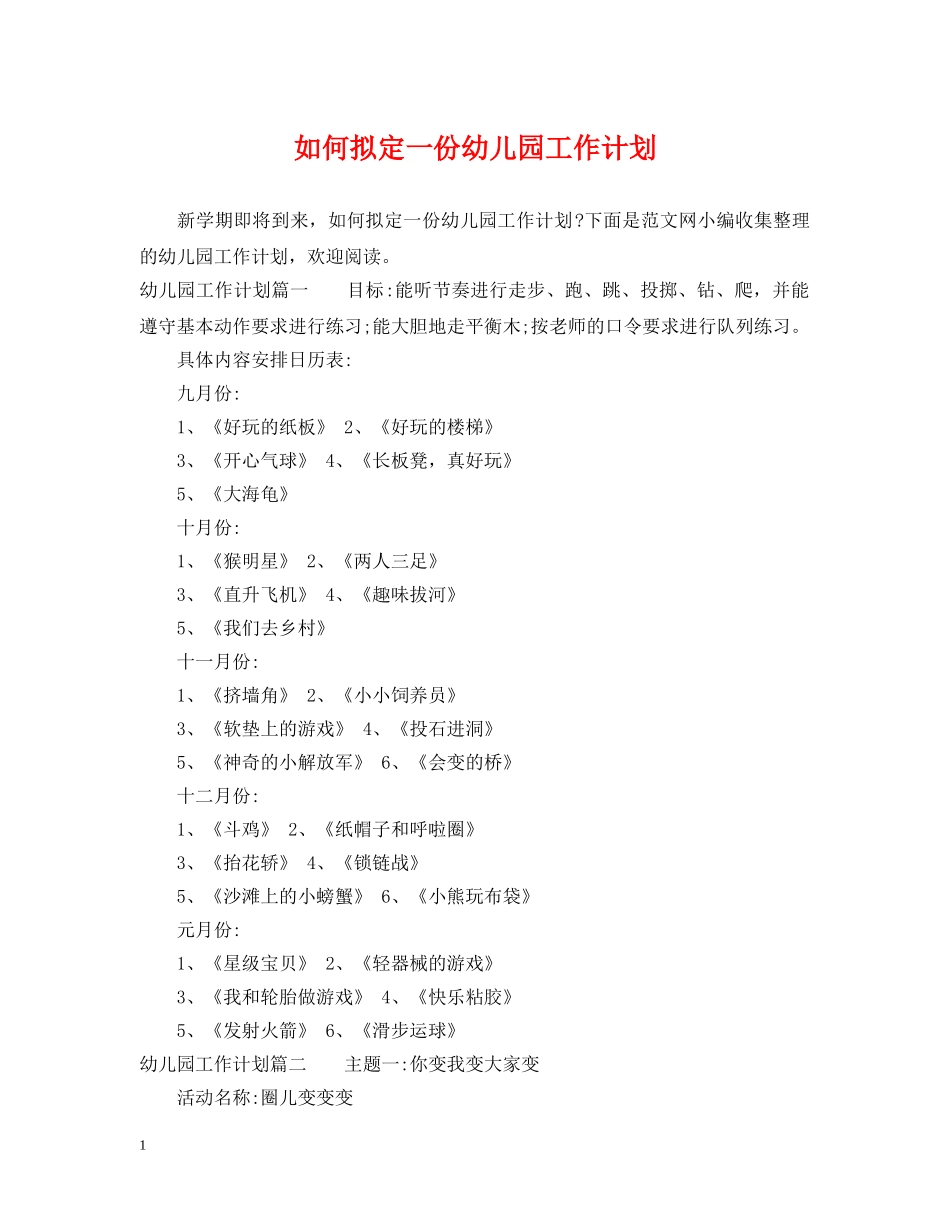 如何拟定一份幼儿园工作计划

新学期即将到来，如何拟定一份幼儿园工作计划?下面是范文网小编收集整理的幼儿园工作计划，欢迎阅读。

幼儿园工作计划篇一　　目标:能听节奏进行走步、跑、跳、投掷、钻、爬，并能遵守基本动作要求进行练习;能大胆地走平衡木;按老师的口令要求进行队列练习。

具体内容安排日历表:

九月份:

1、《好玩的纸板》 2、《好玩的楼梯》

3、《开心气球》 4、《长板凳，真好玩》

5、《大海龟》

十月份:

1、《猴明星》 2、《两人三足》

3、《直升飞机》 4、《趣味拔河》

5、《我们去乡村》

十一月份:

1、《挤墙角》 2、《小小饲养员》

3、《软垫上的游戏》 4、《投石进洞》

5、《神奇的小解放军》 6、《会变的桥》

十二月份:

1、《斗鸡》 2、《纸帽子和呼啦圈》

3、《抬花轿》 4、《锁链战》

5、《沙滩上的小螃蟹》 6、《小熊玩布袋》

元月份:

1、《星级宝贝》 2、《轻器械的游戏》

3、《我和轮胎做游戏》 4、《快乐粘胶》

5、《发射火箭》 6、《滑步运球》

幼儿园工作计划篇二　　主题一:你变我变大家变

活动名称:圈儿变变变

1